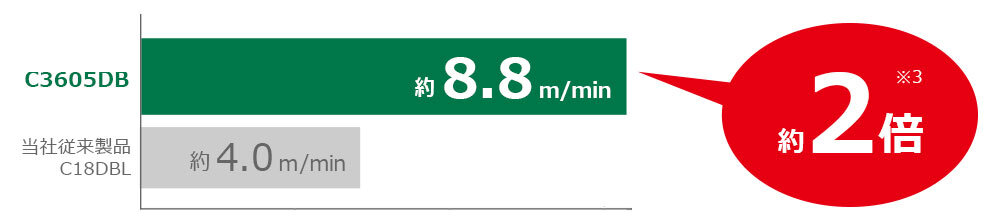 C3605DB

約 8.8 m/min

当社従来製品
C18DBL

約 4.0 m/min

※3
約 2 倍